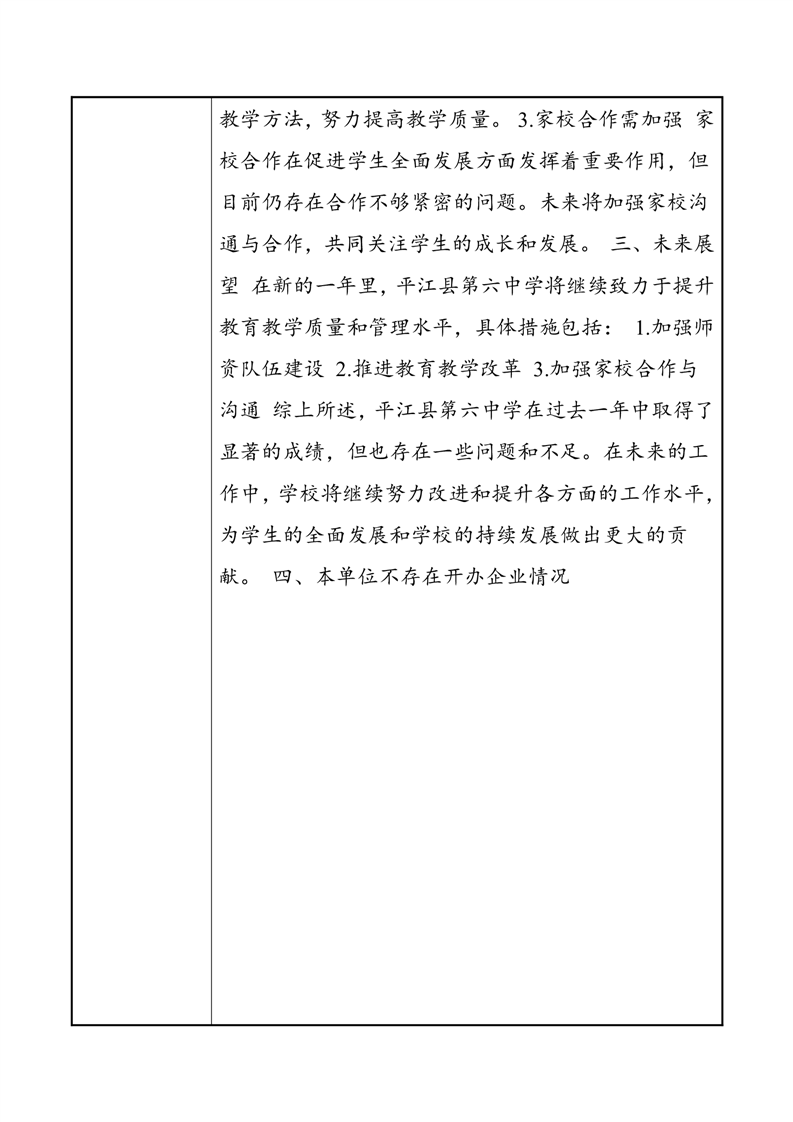 教学方法，努力提高教学质量。 3.家校合作需加强 家校合作在促进学生全面发展方面发挥着重要作用，但目前仍存在合作不够紧密的问题。未来将加强家校沟通与合作，共同关注学生的成长和发展。 三、未来展望 在新的一年里，平江县第六中学将继续致力于提升教育教学质量和管理水平，具体措施包括： 1.加强师资队伍建设 2.推进教育教学改革 3.加强家校合作与沟通 综上所述，平江县第六中学在过去一年中取得了显著的成绩，但也存在一些问题和不足。在未来的工作中，学校将继续努力改进和提升各方面的工作水平，为学生的全面发展和学校的持续发展做出更大的贡献。 四、本单位不存在开办企业情况